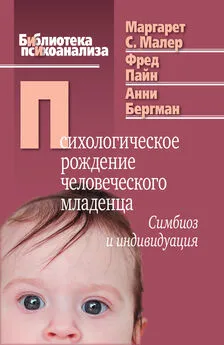 Библиотека психоанализа

Маргарет С. Малер
Фред Пайн
Анни Бергман

Психологическое рождение человеческого младенца

Симбиоз и индивидуация